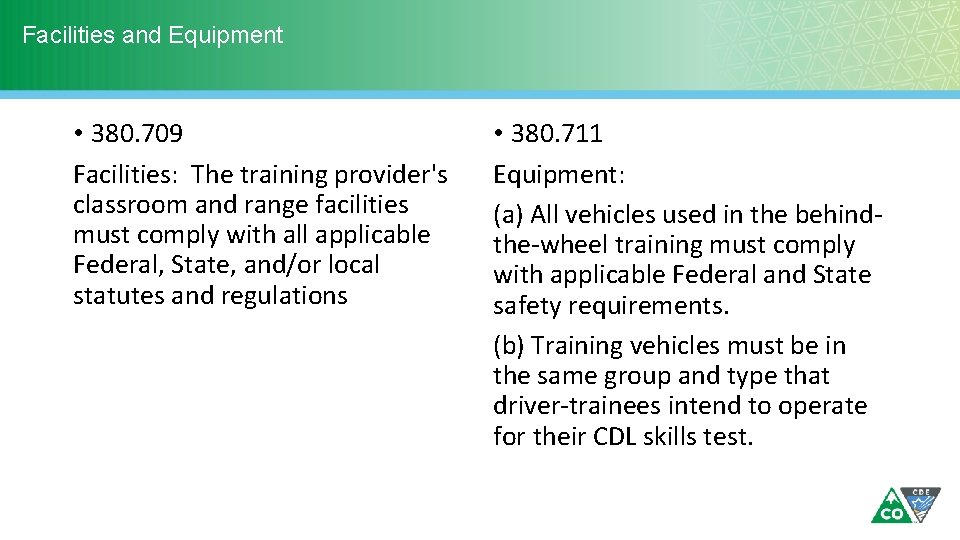 Facilities and Equipment

• 380.709

Facilities: The training provider's classroom and range facilities must comply with all applicable Federal, State, and/or local statutes and regulations

• 380.711

Equipment:

(a) All vehicles used in the behind-the-wheel training must comply with applicable Federal and State safety requirements.

(b) Training vehicles must be in the same group and type that driver-trainees intend to operate for their CDL skills test.

CO

CDE